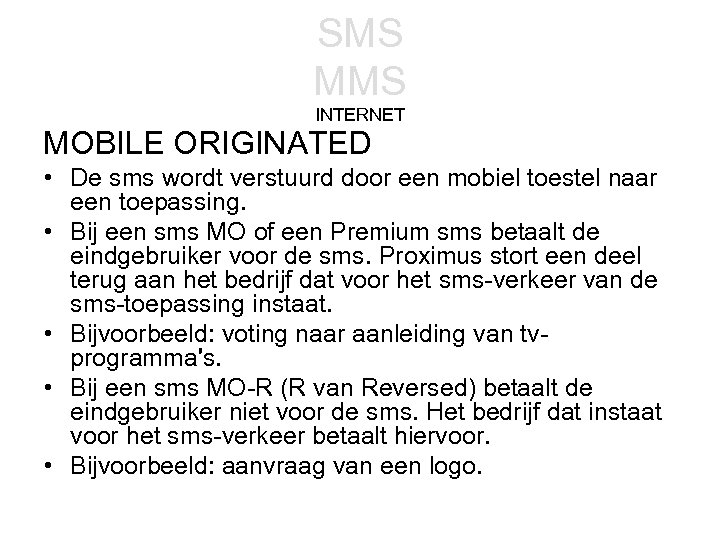 SMS
MMS
INTERNET

MOBILE ORIGINATED

• De sms wordt verstuurd door een mobiel toestel naar een toepassing.
• Bij een sms MO of een Premium sms betaalt de eindgebruiker voor de sms. Proximus stort een deel terug aan het bedrijf dat voor het sms-verkeer van de sms-toepassing instaat.
• Bijvoorbeeld: voting naar aanleiding van tv-programma's.
• Bij een sms MO-R (R van Reversed) betaalt de eindgebruiker niet voor de sms. Het bedrijf dat instaat voor het sms-verkeer betaalt hiervoor.
• Bijvoorbeeld: aanvraag van een logo.